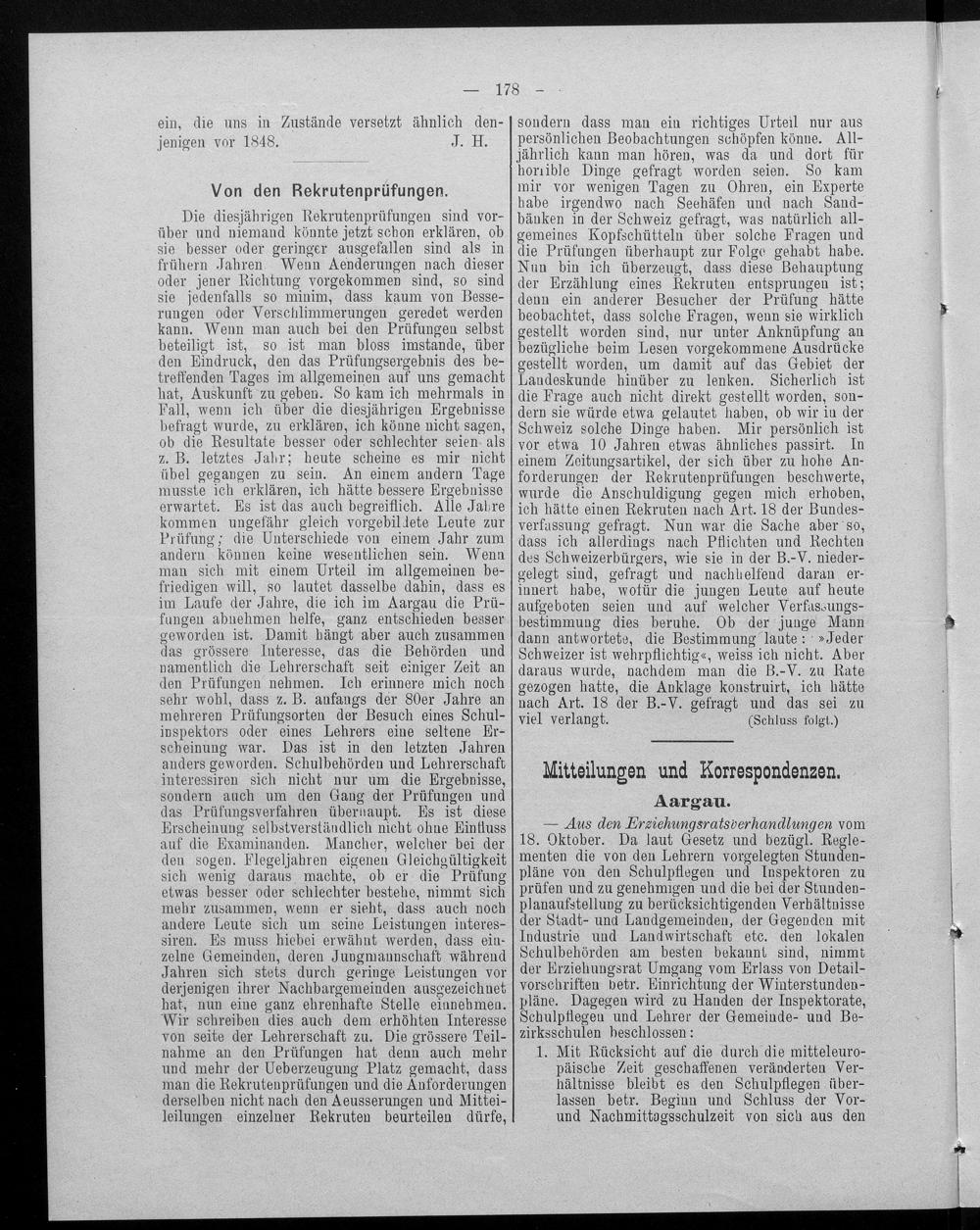 — 178 —

ein, die uns in Zustände versetzt ähnlich denjenigen vor 1848. J. H.

Von den Rekrutenprüfungen.

Die diesjährigen Rekrutenprüfungen sind vorüber und niemand könnte jetzt schon erklären, ob sie besser oder geringer ausgefallen sind als in frühern Jahren Wenn Aenderungen nach dieser oder jener Richtung vorgekommen sind, so sind sie jedenfalls so minim, dass kaum von Besserungen oder Verschlimmerungen geredet werden kann. Wenn man auch bei den Prüfungen selbst beteiligt ist, so ist man bloss imstande, über den Eindruck, den das Prüfungsergebnis des betreffenden Tages im allgemeinen auf uns gemacht hat, Auskunft zu geben. So kam ich mehrmals in Fall, wenn ich über die diesjährigen Ergebnisse befragt wurde, zu erklären, ich könne nicht sagen, ob die Resultate besser oder schlechter seien als z. B. letztes Jahr; heute scheine es mir nicht übel gegangen zu sein. An einem andern Tage musste ich erklären, ich hätte bessere Ergebnisse erwartet. Es ist das auch begreiflich. Alle Jahre kommen ungefähr gleich vorgebildete Leute zur Prüfung; die Unterschiede von einem Jahr zum andern können keine wesentlichen sein. Wenn man sich mit einem Urteil im allgemeinen befriedigen will, so lautet dasselbe dahin, dass es im Laufe der Jahre, die ich im Aargau die Prüfungen abnehmen helfe, ganz entschieden besser geworden ist. Damit hängt aber auch zusammen das grössere Interesse, das die Behörden und namentlich die Lehrerschaft seit einiger Zeit an den Prüfungen nehmen. Ich erinnere mich noch sehr wohl, dass z. B. anfangs der 80er Jahre an mehreren Prüfungsorten der Besuch eines Schulinspektors oder eines Lehrers eine seltene Erscheinung war. Das ist in den letzten Jahren anders geworden. Schulbehörden und Lehrerschaft interessiren sich nicht nur um die Ergebnisse, sondern auch um den Gang der Prüfungen und das Prüfungsverfahren überhaupt. Es ist diese Erscheinung selbstverständlich nicht ohne Einfluss auf die Examinanden. Mancher, welcher bei der den sogen. Flegeljahren eigenen Gleichgültigkeit sich wenig daraus machte, ob er die Prüfung etwas besser oder schlechter bestehe, nimmt sich mehr zusammen, wenn er sieht, dass auch noch andere Leute sich um seine Leistungen interessiren. Es muss hiebei erwähnt werden, dass einzelne Gemeinden, deren Jungmannschaft während Jahren sich stets durch geringe Leistungen vor derjenigen ihrer Nachbargemeinden ausgezeichnet hat, nun eine ganz ehrenhafte Stelle einnehmen. Wir schreiben dies auch dem erhöhten Interesse von seite der Lehrerschaft zu. Die grössere Teilnahme an den Prüfungen hat dann auch mehr und mehr der Ueberzeugung Platz gemacht, dass man die Rekrutenprüfungen und die Anforderungen derselben nicht nach den Aeusserungen und Mitteilungen einzelner Rekruten beurteilen dürfe, sondern dass man ein richtiges Urteil nur aus persönlichen Beobachtungen schöpfen könne. Alljährlich kann man hören, was da und dort für horrible Dinge gefragt worden seien. So kam mir vor wenigen Tagen zu Ohren, ein Experte habe irgendwo nach Seehäfen und nach Sandbänken in der Schweiz gefragt, was natürlich allgemeines Kopfschütteln über solche Fragen und die Prüfungen überhaupt zur Folge gehabt habe. Nun bin ich überzeugt, dass diese Behauptung der Erzählung eines Rekruten entsprungen ist; denn ein anderer Besucher der Prüfung hätte beobachtet, dass solche Fragen, wenn sie wirklich gestellt worden sind, nur unter Anknüpfung an bezügliche beim Lesen vorgekommene Ausdrücke gestellt worden, um damit auf das Gebiet der Landeskunde hinüber zu lenken. Sicherlich ist die Frage auch nicht direkt gestellt worden, sondern sie würde etwa gelautet haben, ob wir in der Schweiz solche Dinge haben. Mir persönlich ist vor etwa 10 Jahren etwas ähnliches passirt. In einem Zeitungsartikel, der sich über zu hohe Anforderungen der Rekrutenprüfungen beschwerte, wurde die Anschuldigung gegen mich erhoben, ich hätte einen Rekruten nach Art. 18 der Bundesverfassung gefragt. Nun war die Sache aber so, dass ich allerdings nach Pflichten und Rechten des Schweizerbürgers, wie sie in der B.-V. niedergelegt sind, gefragt und nachhelfend daran erinnert habe, wofür die jungen Leute auf heute aufgeboten seien und auf welcher Verfassungsbestimmung dies beruhe. Ob der junge Mann dann antwortete, die Bestimmung laute: »Jeder Schweizer ist wehrpflichtig«, weiss ich nicht. Aber daraus wurde, nachdem man die B.-V. zu Rate gezogen hatte, die Anklage konstruirt, ich hätte nach Art. 18 der B.-V. gefragt und das sei zu viel verlangt. (Schluss folgt.)

Mitteilungen und Korrespondenzen.

Aargau.

— Aus den Erziehungsratsverhandlungen vom 18. Oktober. Da laut Gesetz und bezügl. Reglementen die von den Lehrern vorgelegten Stundenpläne von den Schulpflegen und Inspektoren zu prüfen und zu genehmigen und die bei der Stundenplanaufstellung zu berücksichtigenden Verhältnisse der Stadt- und Landgemeinden, der Gegenden mit Industrie und Landwirtschaft etc. den lokalen Schulbehörden am besten bekannt sind, nimmt der Erziehungsrat Umgang vom Erlass von Detailvorschriften betr. Einrichtung der Winterstundenpläne. Dagegen wird zu Handen der Inspektorate, Schulpflegen und Lehrer der Gemeinde- und Bezirksschulen beschlossen:

1. Mit Rücksicht auf die durch die mitteleuropäische Zeit geschaffenen veränderten Verhältnisse bleibt es den Schulpflegen überlassen betr. Beginn und Schluss der Vor- und Nachmittagsschulzeit von sich aus den